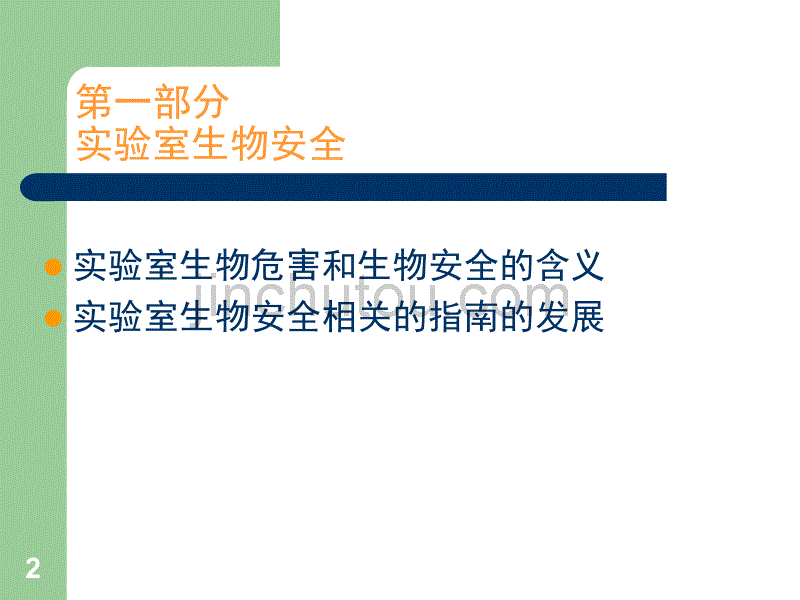 第一部分
实验室生物安全

实验室生物危害和生物安全的含义
实验室生物安全相关的指南的发展

jinchutou.com

2